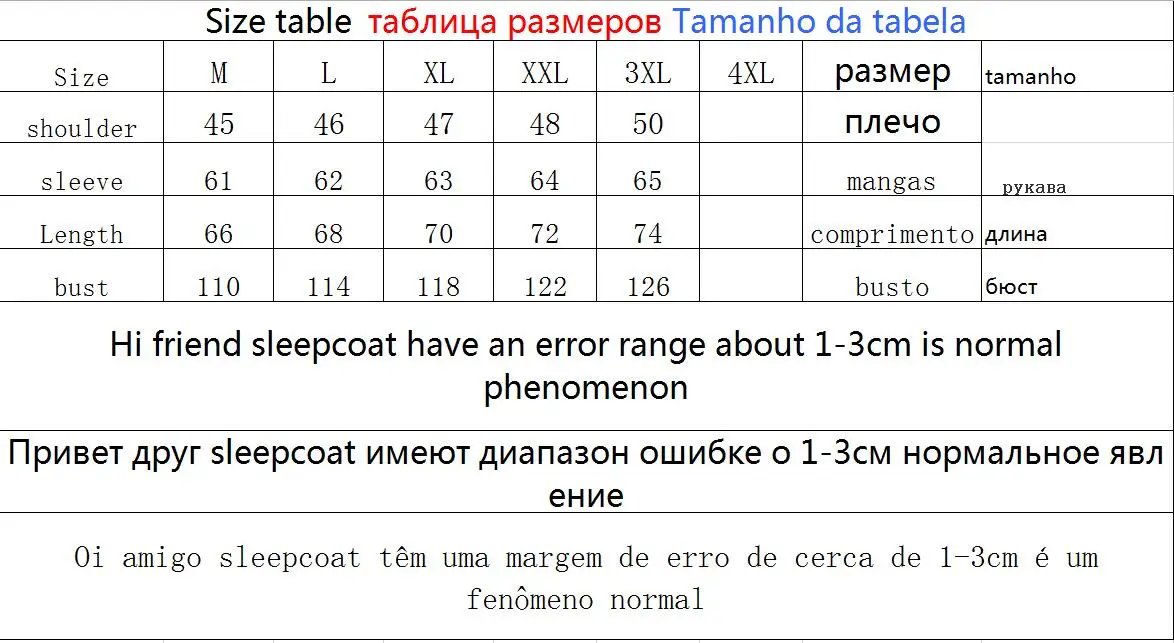 Size table таблица размеров Tamanho da tabela

| Size | M | L | XL | XXL | 3XL | 4XL | размер | tamanho |
|---|---|---|---|---|---|---|---|---|
| shoulder | 45 | 46 | 47 | 48 | 50 | | плечо | |
| sleeve | 61 | 62 | 63 | 64 | 65 | | mangas | рукава |
| Length | 66 | 68 | 70 | 72 | 74 | | comprimento | длина |
| bust | 110 | 114 | 118 | 122 | 126 | | busto | бюст |

Hi friend sleepcoat have an error range about 1-3cm is normal phenomenon

Привет друг sleepcoat имеют диапазон ошибке о 1-3см нормальное явление

Oi amigo sleepcoat têm uma margem de erro de cerca de 1-3cm é um fenômeno normal